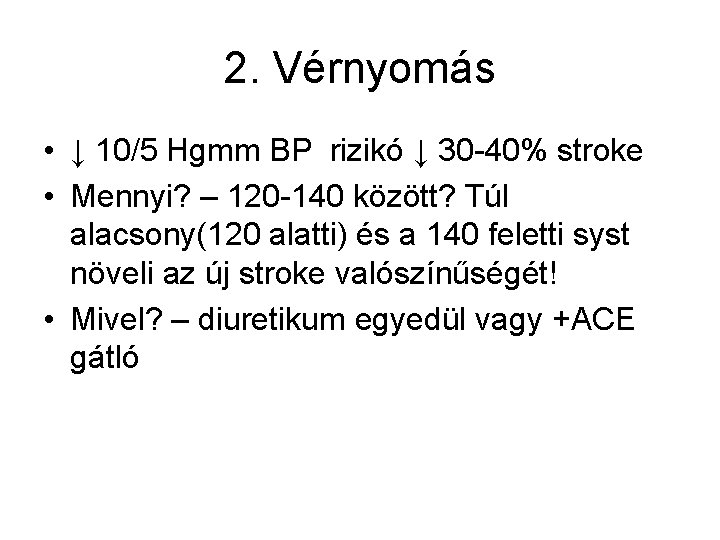 2. Vérnyomás

• ↓ 10/5 Hgmm BP rizikó ↓ 30-40% stroke
• Mennyi? – 120-140 között? Túl alacsony(120 alatti) és a 140 feletti syst növeli az új stroke valószínűségét!
• Mivel? – diuretikum egyedül vagy +ACE gátló